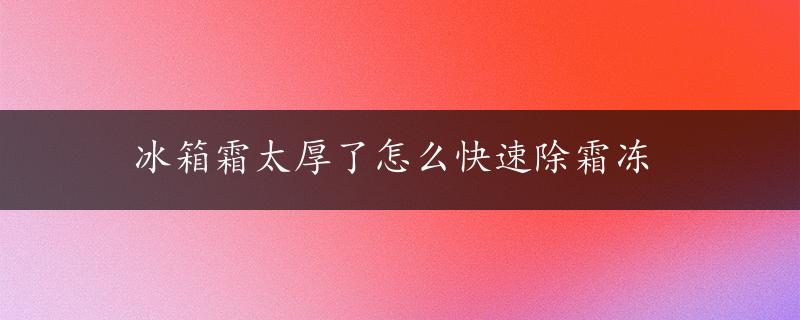 冰箱霜太厚了怎么快速除霜冻